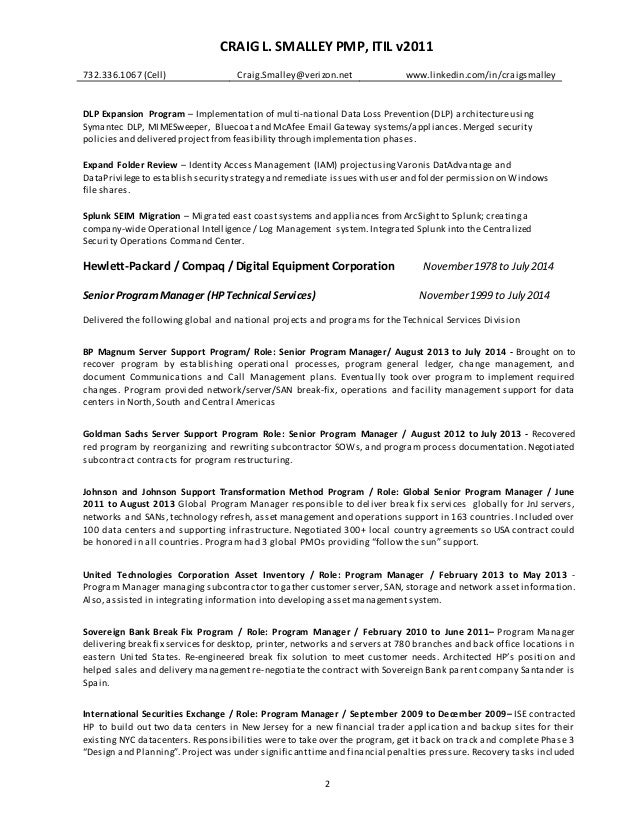 CRAIG L. SMALLEY PMP, ITIL v2011

732.336.1067 (Cell) Craig.Smalley@verizon.net www.linkedin.com/in/craigsmalley

DLP Expansion Program – Implementation of multi-national Data Loss Prevention (DLP) architecture using Symantec DLP, MIMESweeper, Bluecoat and McAfee Email Gateway systems/appliances. Merged security policies and delivered project from feasibility through implementation phases.

Expand Folder Review – Identity Access Management (IAM) project using Varonis DatAdvantage and DataPrivilege to establish security strategy and remediate issues with user and folder permission on Windows file shares.

Splunk SEIM Migration – Migrated east coast systems and appliances from ArcSight to Splunk; creating a company-wide Operational Intelligence / Log Management system. Integrated Splunk into the Centralized Security Operations Command Center.

Hewlett-Packard / Compaq / Digital Equipment Corporation November 1978 to July 2014

Senior Program Manager (HP Technical Services) November 1999 to July 2014

Delivered the following global and national projects and programs for the Technical Services Division

BP Magnum Server Support Program/ Role: Senior Program Manager/ August 2013 to July 2014 - Brought on to recover program by establishing operational processes, program general ledger, change management, and document Communications and Call Management plans. Eventually took over program to implement required changes. Program provided network/server/SAN break-fix, operations and facility management support for data centers in North, South and Central Americas

Goldman Sachs Server Support Program Role: Senior Program Manager / August 2012 to July 2013 - Recovered red program by reorganizing and rewriting subcontractor SOWs, and program process documentation. Negotiated subcontract contracts for program restructuring.

Johnson and Johnson Support Transformation Method Program / Role: Global Senior Program Manager / June 2011 to August 2013 Global Program Manager responsible to deliver break fix services globally for JnJ servers, networks and SANs, technology refresh, asset management and operations support in 163 countries. Included over 100 data centers and supporting infrastructure. Negotiated 300+ local country agreements so USA contract could be honored in all countries. Program had 3 global PMOs providing "follow the sun" support.

United Technologies Corporation Asset Inventory / Role: Program Manager / February 2013 to May 2013 - Program Manager managing subcontractor to gather customer server, SAN, storage and network asset information. Also, assisted in integrating information into developing asset management system.

Sovereign Bank Break Fix Program / Role: Program Manager / February 2010 to June 2011– Program Manager delivering break fix services for desktop, printer, networks and servers at 780 branches and back office locations in eastern United States. Re-engineered break fix solution to meet customer needs. Architected HP's position and helped sales and delivery management re-negotiate the contract with Sovereign Bank parent company Santander is Spain.

International Securities Exchange / Role: Program Manager / September 2009 to December 2009– ISE contracted HP to build out two data centers in New Jersey for a new financial trader application and backup sites for their existing NYC datacenters. Responsibilities were to take over the program, get it back on track and complete Phase 3 "Design and Planning". Project was under significant time and financial penalties pressure. Recovery tasks included

2